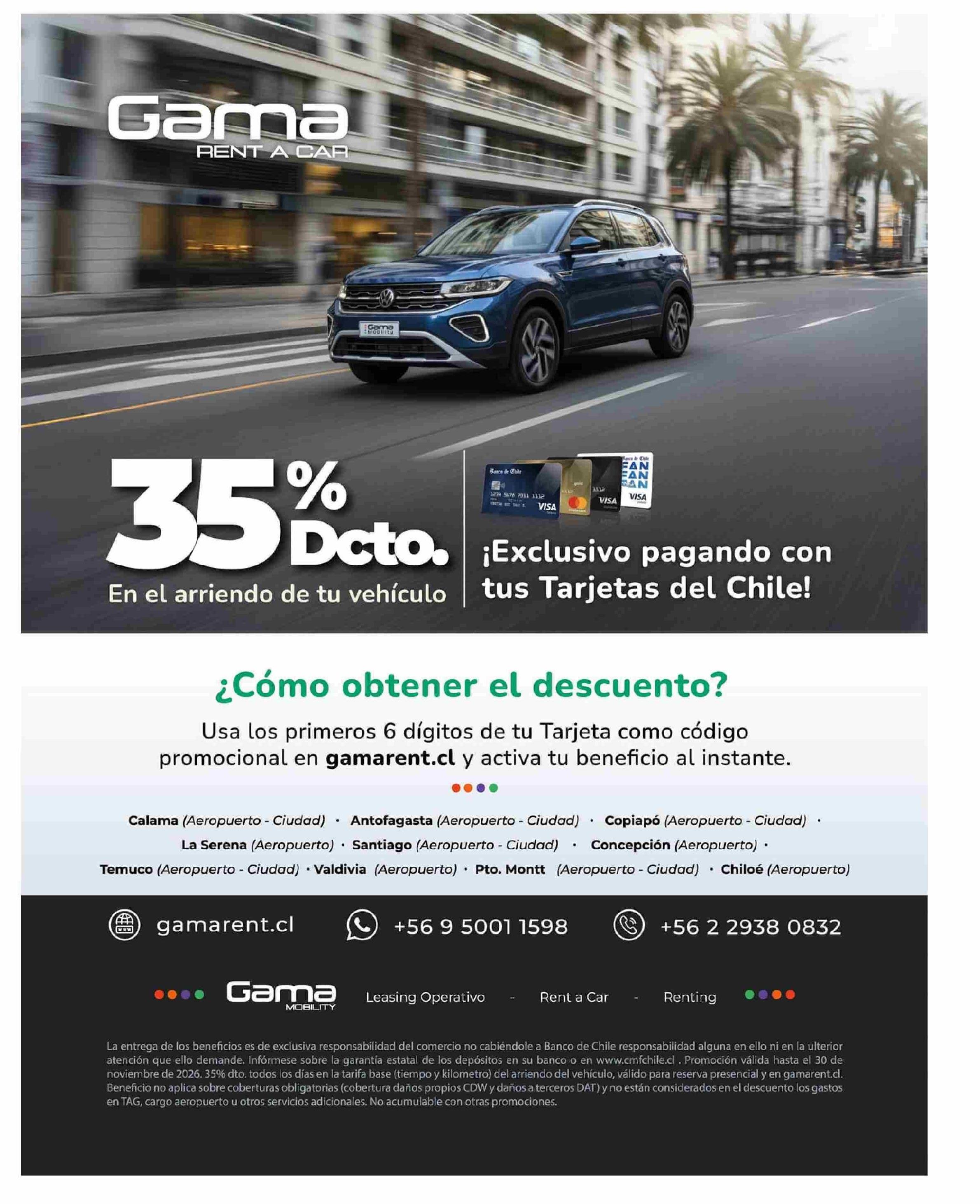 Gama
RENT A CAR

35% Dcto.
En el arriendo de tu vehículo

¡Exclusivo pagando con tus Tarjetas del Chile!

¿Cómo obtener el descuento?

Usa los primeros 6 dígitos de tu Tarjeta como código promocional en gamarent.cl y activa tu beneficio al instante.

Calama (Aeropuerto - Ciudad) • Antofagasta (Aeropuerto - Ciudad) • Copiapó (Aeropuerto - Ciudad) • La Serena (Aeropuerto) • Santiago (Aeropuerto - Ciudad) • Concepción (Aeropuerto) • Temuco (Aeropuerto - Ciudad) • Valdivia (Aeropuerto) • Pto. Montt (Aeropuerto - Ciudad) • Chiloé (Aeropuerto)

gamarent.cl +56 9 5001 1598 +56 2 2938 0832

Gama MOBILITY Leasing Operativo - Rent a Car - Renting

La entrega de los beneficios es de exclusiva responsabilidad del comercio no cabiéndole a Banco de Chile responsabilidad alguna en ello ni en la ulterior atención que ello demande. Infórmese sobre la garantía estatal de los depósitos en su banco o en www.cmfchile.cl . Promoción válida hasta el 30 de noviembre de 2026. 35% dto. todos los días en la tarifa base (tiempo y kilometro) del arriendo del vehículo, válido para reserva presencial y en gamarent.cl. Beneficio no aplica sobre coberturas obligatorias (cobertura daños propios CDW y daños a terceros DAT) y no están considerados en el descuento los gastos en TAG, cargo aeropuerto u otros servicios adicionales. No acumulable con otras promociones.